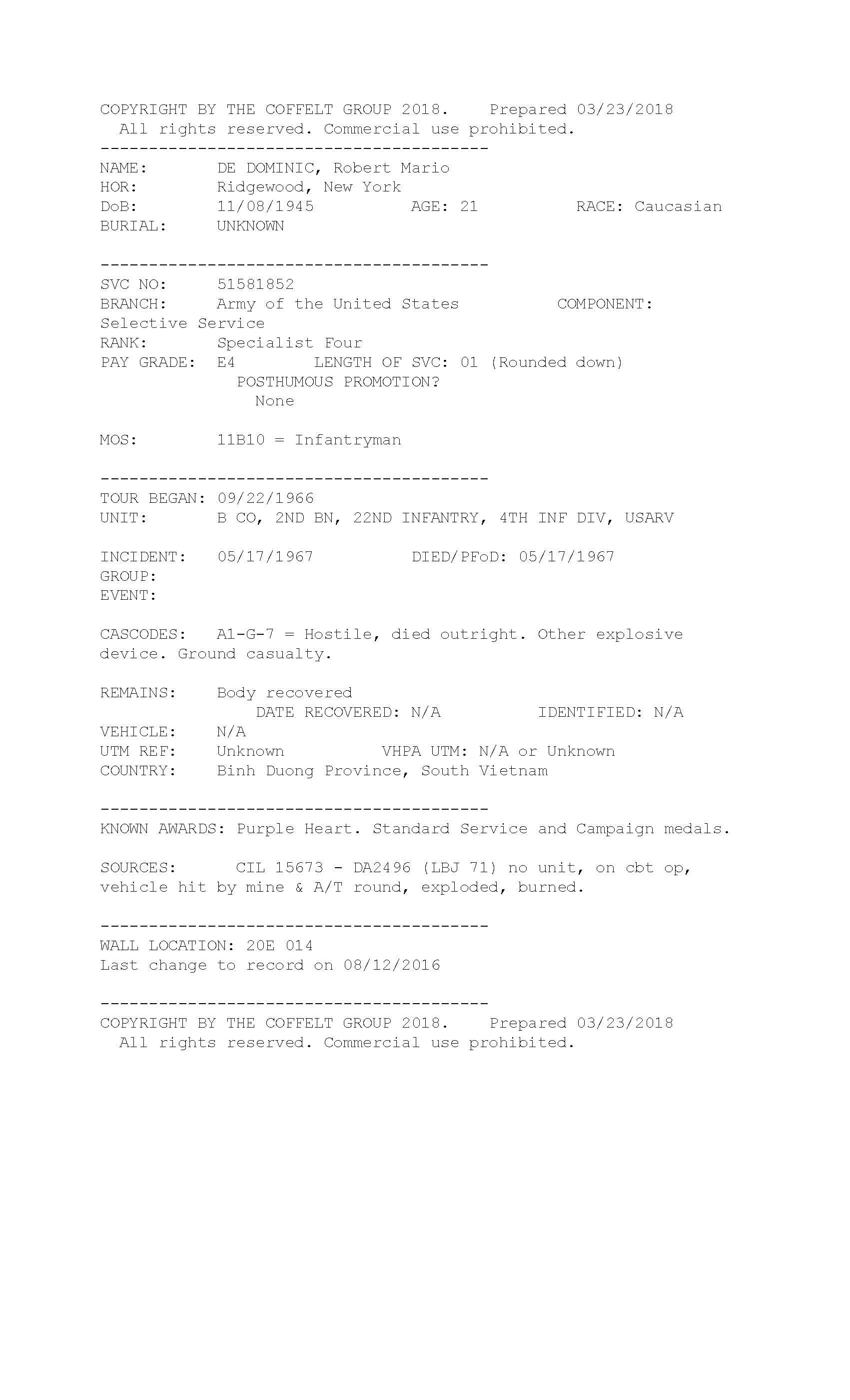 COPYRIGHT BY THE COFFELT GROUP 2018. Prepared 03/23/2018
All rights reserved. Commercial use prohibited.

----------------------------------------

NAME: DE DOMINIC, Robert Mario
HOR: Ridgewood, New York
DoB: 11/08/1945 AGE: 21 RACE: Caucasian
BURIAL: UNKNOWN

----------------------------------------

SVC NO: 51581852
BRANCH: Army of the United States COMPONENT: Selective Service
RANK: Specialist Four
PAY GRADE: E4 LENGTH OF SVC: 01 (Rounded down)
POSTHUMOUS PROMOTION?
None

MOS: 11B10 = Infantryman

----------------------------------------

TOUR BEGAN: 09/22/1966
UNIT: B CO, 2ND BN, 22ND INFANTRY, 4TH INF DIV, USARV

INCIDENT: 05/17/1967 DIED/PFoD: 05/17/1967
GROUP:
EVENT:

CASCODES: A1-G-7 = Hostile, died outright. Other explosive device. Ground casualty.

REMAINS: Body recovered
DATE RECOVERED: N/A IDENTIFIED: N/A
VEHICLE: N/A
UTM REF: Unknown VHPA UTM: N/A or Unknown
COUNTRY: Binh Duong Province, South Vietnam

----------------------------------------

KNOWN AWARDS: Purple Heart. Standard Service and Campaign medals.

SOURCES: CIL 15673 - DA2496 (LBJ 71) no unit, on cbt op, vehicle hit by mine & A/T round, exploded, burned.

----------------------------------------

WALL LOCATION: 20E 014
Last change to record on 08/12/2016

----------------------------------------

COPYRIGHT BY THE COFFELT GROUP 2018. Prepared 03/23/2018
All rights reserved. Commercial use prohibited.